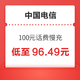 中国电信

100元话费慢充

低至 96.49元